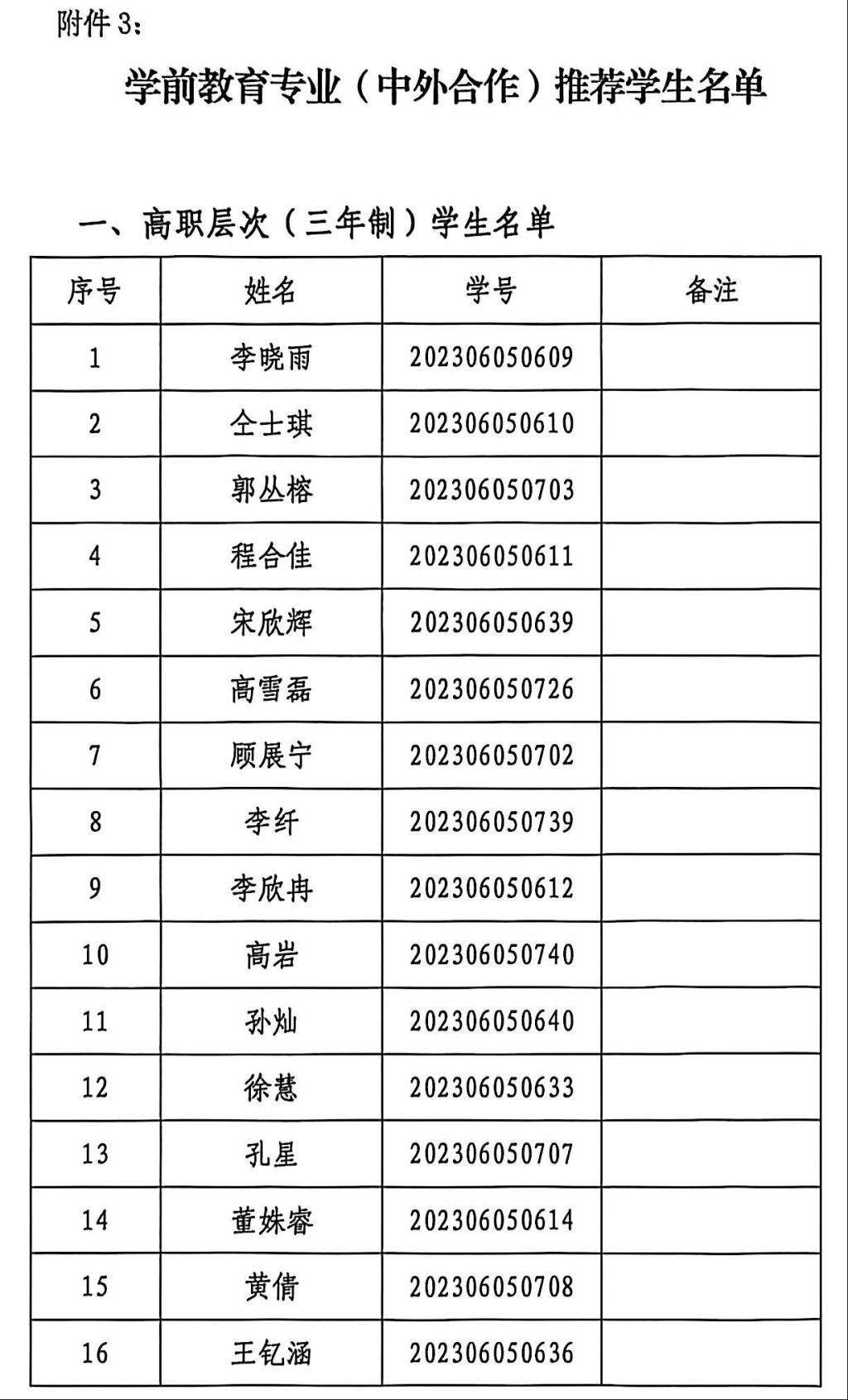 附件 3：

学前教育专业（中外合作）推荐学生名单

一、高职层次（三年制）学生名单

| 序号 | 姓名 | 学号 | 备注 |
|---|---|---|---|
| 1 | 李晓雨 | 202306050609 | |
| 2 | 仝士琪 | 202306050610 | |
| 3 | 郭丛榕 | 202306050703 | |
| 4 | 程合佳 | 202306050611 | |
| 5 | 宋欣辉 | 202306050639 | |
| 6 | 高雪磊 | 202306050726 | |
| 7 | 顾展宁 | 202306050702 | |
| 8 | 李纤 | 202306050739 | |
| 9 | 李欣冉 | 202306050612 | |
| 10 | 高岩 | 202306050740 | |
| 11 | 孙灿 | 202306050640 | |
| 12 | 徐慧 | 202306050633 | |
| 13 | 孔星 | 202306050707 | |
| 14 | 董姝睿 | 202306050614 | |
| 15 | 黄倩 | 202306050708 | |
| 16 | 王钇涵 | 202306050636 | |